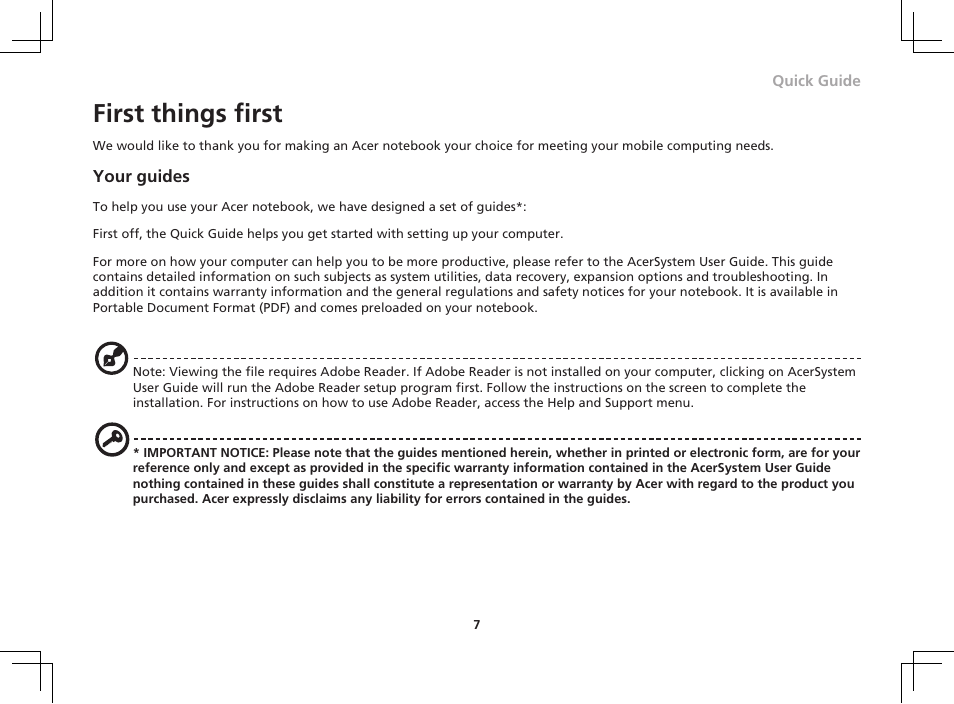 Quick Guide

First things first

We would like to thank you for making an Acer notebook your choice for meeting your mobile computing needs.

Your guides

To help you use your Acer notebook, we have designed a set of guides*:

First off, the Quick Guide helps you get started with setting up your computer.

For more on how your computer can help you to be more productive, please refer to the AcerSystem User Guide. This guide contains detailed information on such subjects as system utilities, data recovery, expansion options and troubleshooting. In addition it contains warranty information and the general regulations and safety notices for your notebook. It is available in Portable Document Format (PDF) and comes preloaded on your notebook.

Note: Viewing the file requires Adobe Reader. If Adobe Reader is not installed on your computer, clicking on AcerSystem User Guide will run the Adobe Reader setup program first. Follow the instructions on the screen to complete the installation. For instructions on how to use Adobe Reader, access the Help and Support menu.

* IMPORTANT NOTICE: Please note that the guides mentioned herein, whether in printed or electronic form, are for your reference only and except as provided in the specific warranty information contained in the AcerSystem User Guide nothing contained in these guides shall constitute a representation or warranty by Acer with regard to the product you purchased. Acer expressly disclaims any liability for errors contained in the guides.

7